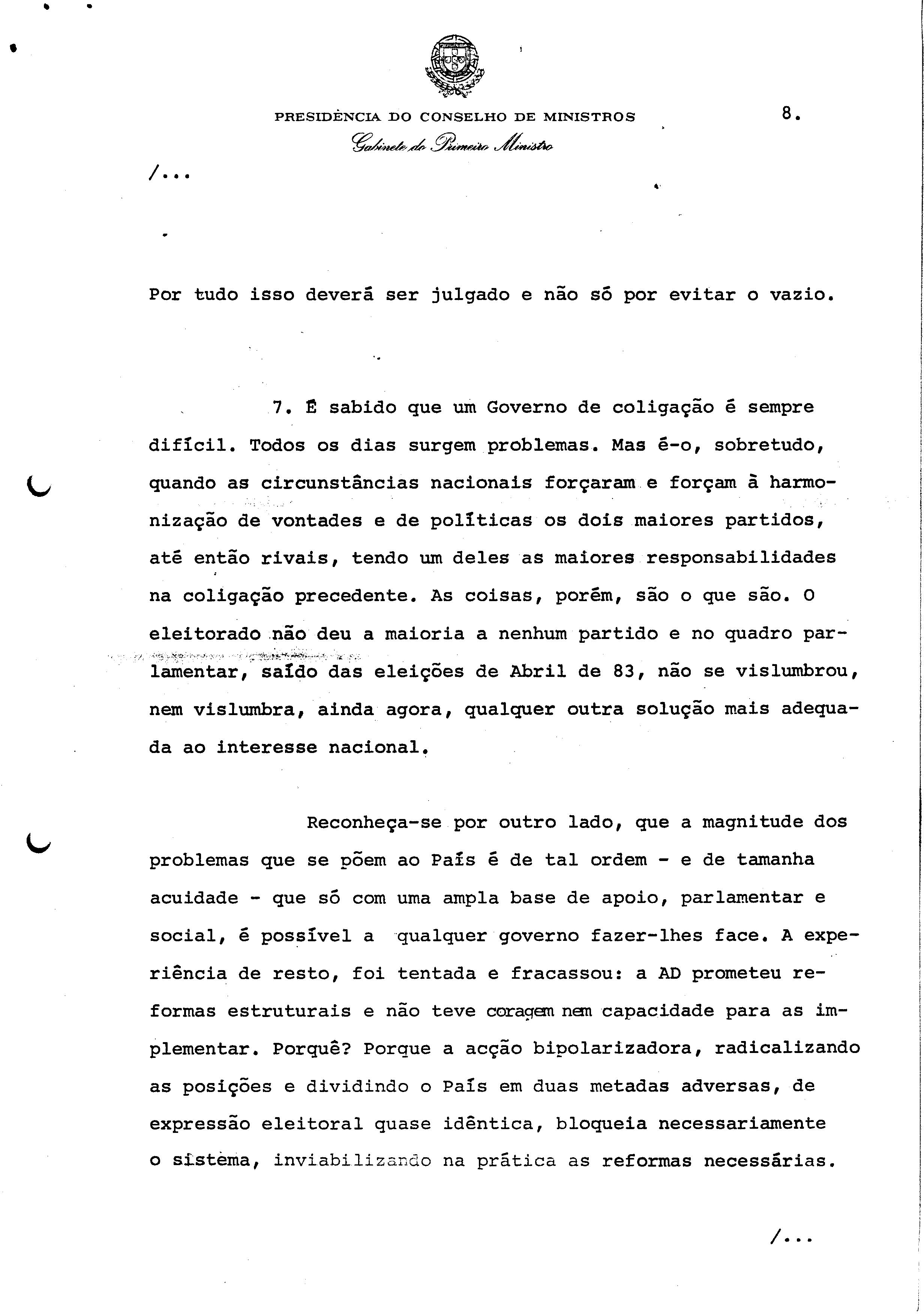 PRESIDÊNCIA DO CONSELHO DE MINISTROS

8.

Gabinete do Primeiro Ministro

/...

Por tudo isso deverá ser julgado e não só por evitar o vazio.

7. É sabido que um Governo de coligação é sempre difícil. Todos os dias surgem problemas. Mas é-o, sobretudo, quando as circunstâncias nacionais forçaram e forçam à harmonização de vontades e de políticas os dois maiores partidos, até então rivais, tendo um deles as maiores responsabilidades na coligação precedente. As coisas, porém, são o que são. O eleitorado não deu a maioria a nenhum partido e no quadro parlamentar, saído das eleições de Abril de 83, não se vislumbrou, nem vislumbra, ainda agora, qualquer outra solução mais adequada ao interesse nacional.

Reconheça-se por outro lado, que a magnitude dos problemas que se põem ao País é de tal ordem - e de tamanha acuidade - que só com uma ampla base de apoio, parlamentar e social, é possível a qualquer governo fazer-lhes face. A experiência de resto, foi tentada e fracassou: a AD prometeu reformas estruturais e não teve coragem nem capacidade para as implementar. Porquê? Porque a acção bipolarizadora, radicalizando as posições e dividindo o País em duas metadas adversas, de expressão eleitoral quase idêntica, bloqueia necessariamente o sistema, inviabilizando na prática as reformas necessárias.

/...